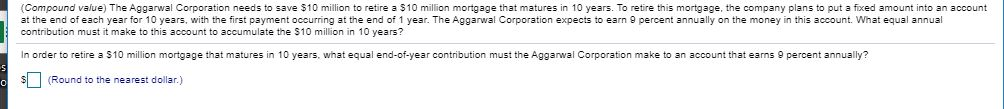 (Compound value) The Aggarwal Corporation needs to save $10 million to retire a $10 million mortgage that matures in 10 years. To retire this mortgage, the company plans to put a fixed amount into an account at the end of each year for 10 years, with the first payment occurring at the end of 1 year. The Aggarwal Corporation expects to earn 9 percent annually on the money in this account. What equal annual contribution must it make to this account to accumulate the $10 million in 10 years?

In order to retire a $10 million mortgage that matures in 10 years, what equal end-of-year contribution must the Aggarwal Corporation make to an account that earns 9 percent annually?

$ (Round to the nearest dollar.)